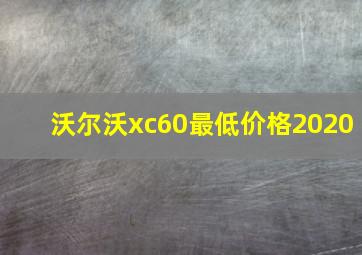 沃尔沃xc60最低价格2020